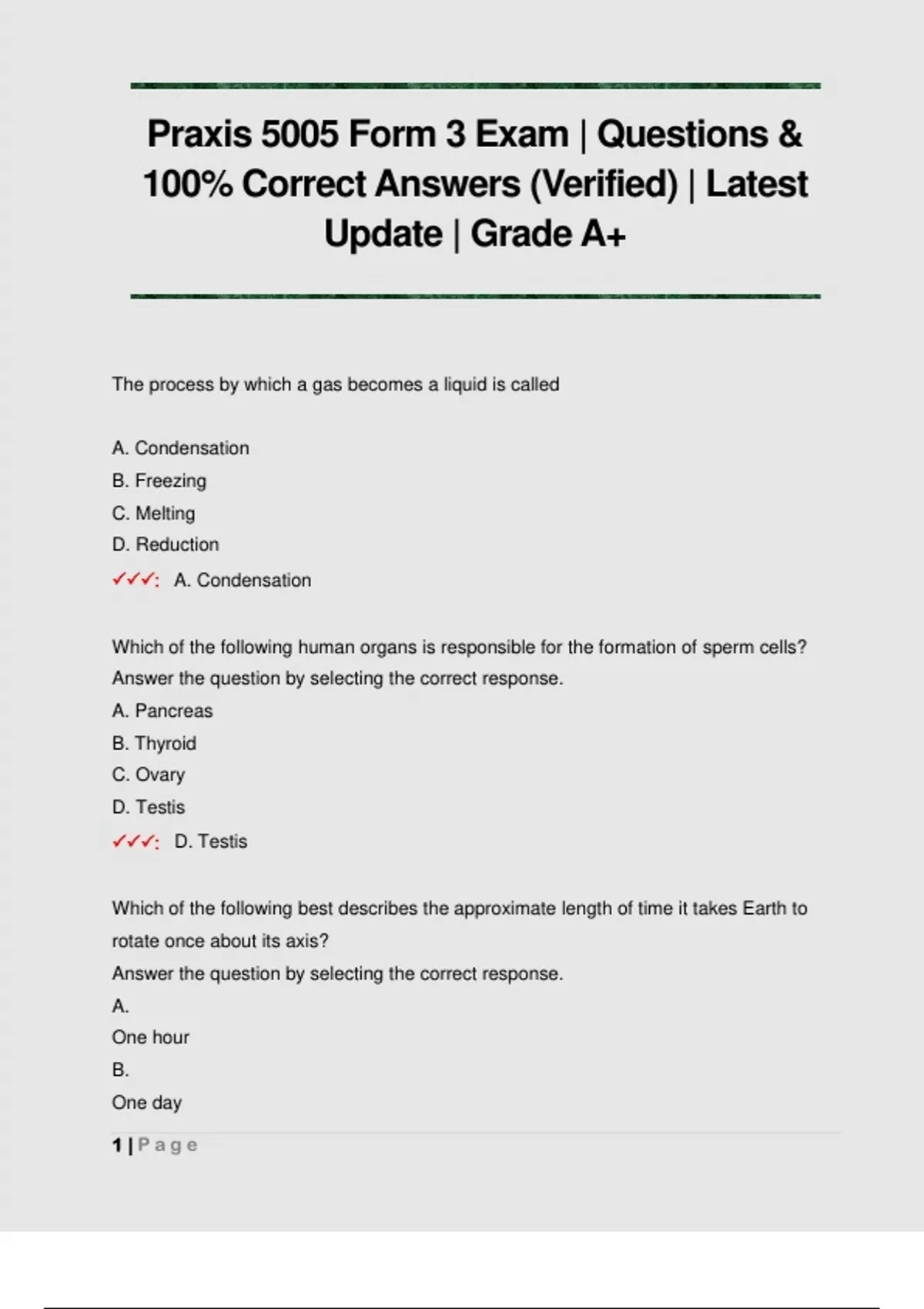 Praxis 5005 Form 3 Exam | Questions & 100% Correct Answers (Verified) | Latest Update | Grade A+

The process by which a gas becomes a liquid is called

A. Condensation
B. Freezing
C. Melting
D. Reduction
✓✓✓: A. Condensation

Which of the following human organs is responsible for the formation of sperm cells?
Answer the question by selecting the correct response.
A. Pancreas
B. Thyroid
C. Ovary
D. Testis
✓✓✓: D. Testis

Which of the following best describes the approximate length of time it takes Earth to rotate once about its axis?
Answer the question by selecting the correct response.
A.
One hour
B.
One day

1 | Page